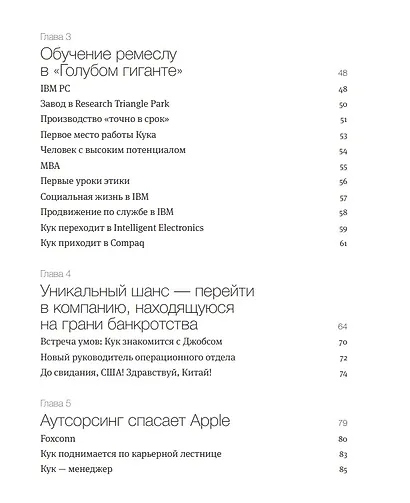 Глава 3

Обучение ремеслу в «Голубом гиганте» 48

IBM PC 48
Завод в Research Triangle Park 50
Производство «точно в срок» 51
Первое место работы Кука 53
Человек с высоким потенциалом 54
MBA 55
Первые уроки этики 56
Социальная жизнь в IBM 57
Продвижение по службе в IBM 58
Кук переходит в Intelligent Electronics 59
Кук приходит в Compaq 61

Глава 4

Уникальный шанс — перейти в компанию, находящуюся на грани банкротства 64

Встреча умов: Кук знакомится с Джобсом 70
Новый руководитель операционного отдела 72
До свидания, США! Здравствуй, Китай! 74

Глава 5

Аутсорсинг спасает Apple 79

Foxconn 80
Кук поднимается по карьерной лестнице 83
Кук — менеджер 85